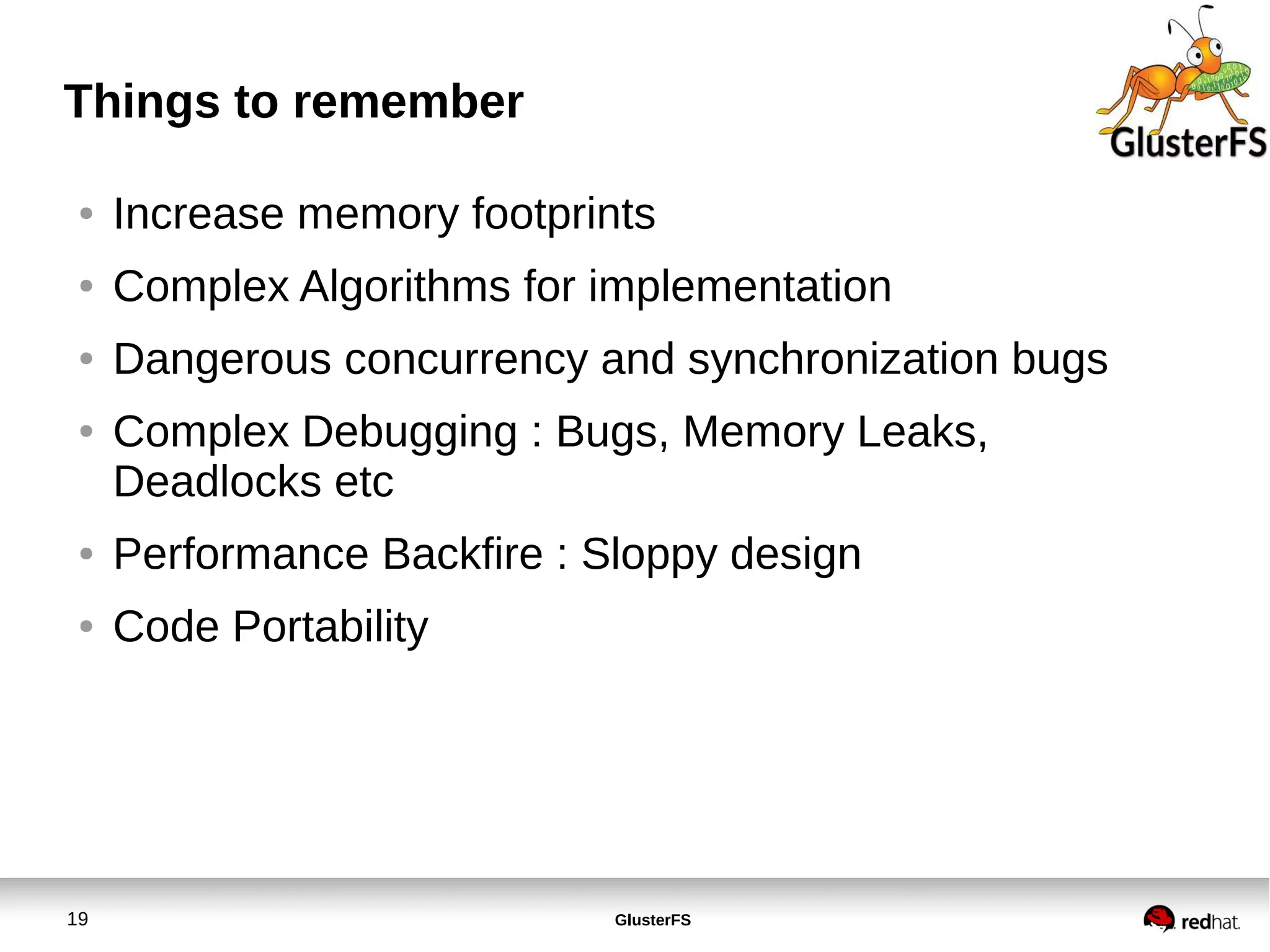 Things to remember

GlusterFS

- Increase memory footprints
- Complex Algorithms for implementation
- Dangerous concurrency and synchronization bugs
- Complex Debugging : Bugs, Memory Leaks, Deadlocks etc
- Performance Backfire : Sloppy design
- Code Portability

19

GlusterFS

redhat.